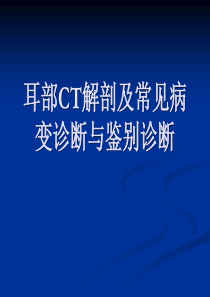 耳部CT解剖及常见病变诊断与鉴别诊断